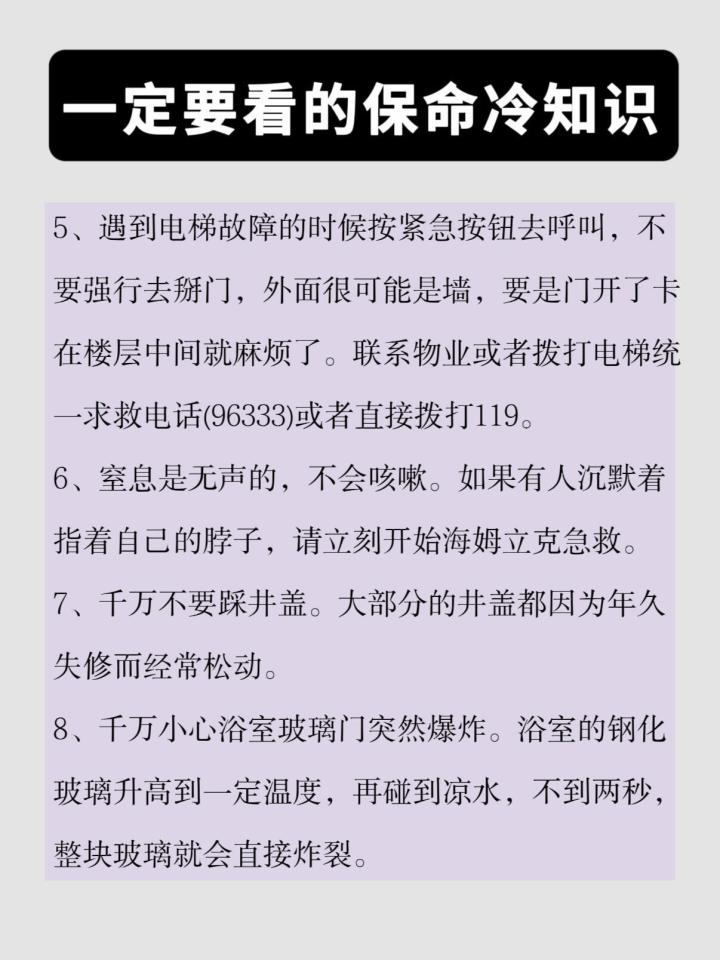 一定要看的保命冷知识

5、遇到电梯故障的时候按紧急按钮去呼叫，不要强行去掰门，外面很可能是墙，要是门开了卡在楼层中间就麻烦了。联系物业或者拨打电梯统一求救电话(96333)或者直接拨打119。

6、窒息是无声的，不会咳嗽。如果有人沉默着指着自己的脖子，请立刻开始海姆立克急救。

7、千万不要踩井盖。大部分的井盖都因为年久失修而经常松动。

8、千万小心浴室玻璃门突然爆炸。浴室的钢化玻璃升高到一定温度，再碰到凉水，不到两秒，整块玻璃就会直接炸裂。